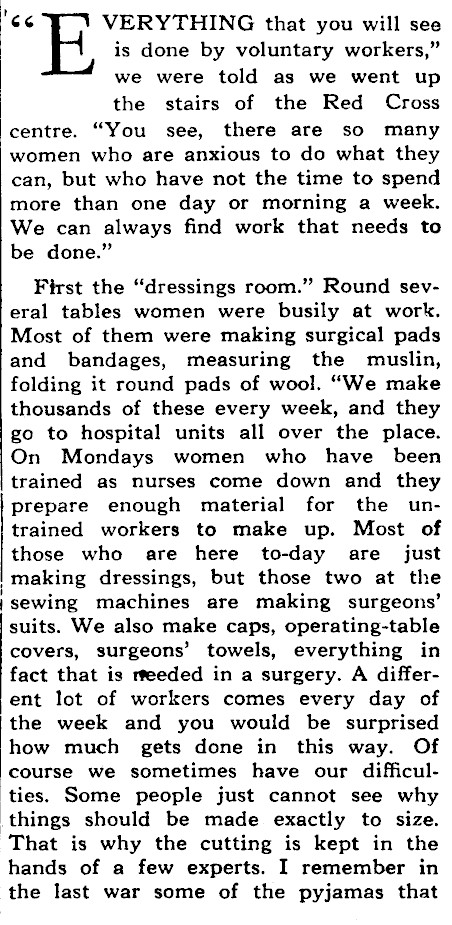 "EVERYTHING that you will see is done by voluntary workers," we were told as we went up the stairs of the Red Cross centre. "You see, there are so many women who are anxious to do what they can, but who have not the time to spend more than one day or morning a week. We can always find work that needs to be done."

First the "dressings room." Round several tables women were busily at work. Most of them were making surgical pads and bandages, measuring the muslin, folding it round pads of wool. "We make thousands of these every week, and they go to hospital units all over the place. On Mondays women who have been trained as nurses come down and they prepare enough material for the untrained workers to make up. Most of those who are here to-day are just making dressings, but those two at the sewing machines are making surgeons' suits. We also make caps, operating-table covers, surgeons' towels, everything in fact that is needed in a surgery. A different lot of workers comes every day of the week and you would be surprised how much gets done in this way. Of course we sometimes have our difficulties. Some people just cannot see why things should be made exactly to size. That is why the cutting is kept in the hands of a few experts. I remember in the last war some of the pyjamas that